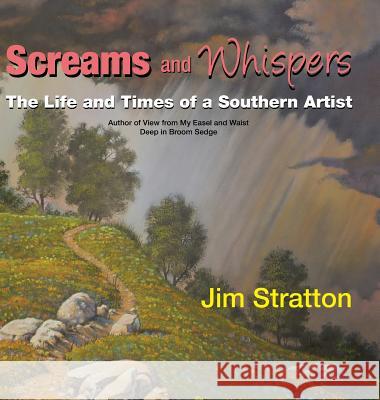 Screams and Whispers

The Life and Times of a Southern Artist

Author of View from My Easel and Waist Deep in Broom Sedge

Jim Stratton

Kraina Książek